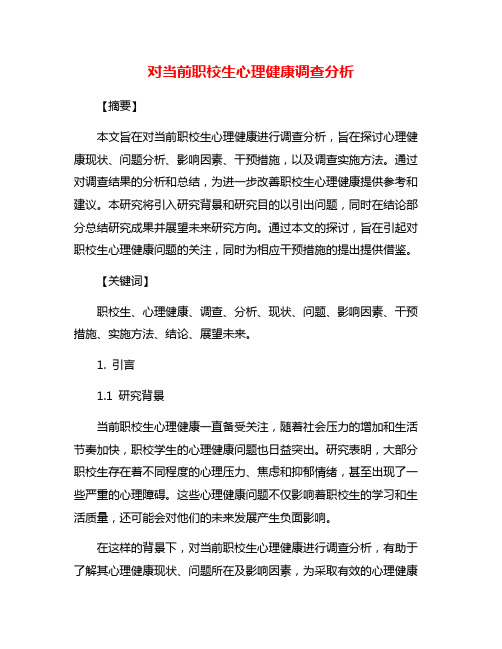 对当前职校生心理健康调查分析

【摘要】

本文旨在对当前职校生心理健康进行调查分析，旨在探讨心理健康现状、问题分析、影响因素、干预措施，以及调查实施方法。通过对调查结果的分析和总结，为进一步改善职校生心理健康提供参考和建议。本研究将引入研究背景和研究目的以引出问题，同时在结论部分总结研究成果并展望未来研究方向。通过本文的探讨，旨在引起对职校生心理健康问题的关注，同时为相应干预措施的提出提供借鉴。

【关键词】

职校生、心理健康、调查、分析、现状、问题、影响因素、干预措施、实施方法、结论、展望未来。

1. 引言

1.1 研究背景

当前职校生心理健康一直备受关注，随着社会压力的增加和生活节奏加快，职校学生的心理健康问题也日益突出。研究表明，大部分职校生存在着不同程度的心理压力、焦虑和抑郁情绪，甚至出现了一些严重的心理障碍。这些心理健康问题不仅影响着职校生的学习和生活质量，还可能会对他们的未来发展产生负面影响。

在这样的背景下，对当前职校生心理健康进行调查分析，有助于了解其心理健康现状、问题所在及影响因素，为采取有效的心理健康